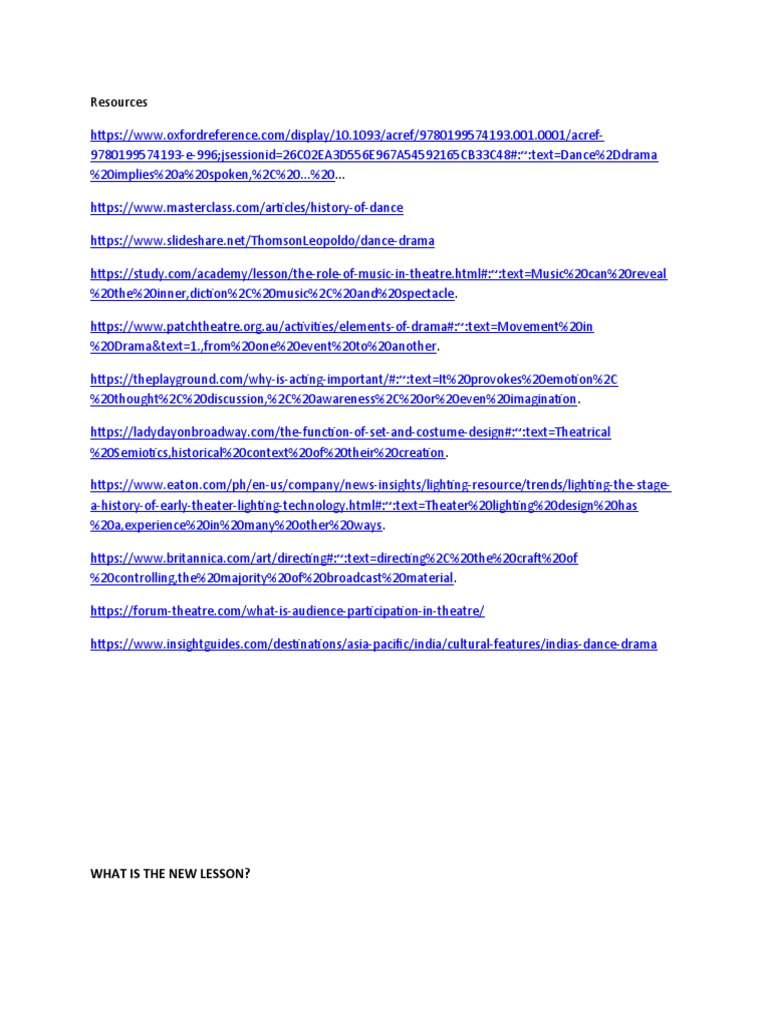 Resources

https://www.oxfordreference.com/display/10.1093/acref/9780199574193.001.0001/acref-9780199574193-e-996;jsessionid=26C02EA3D556E967A54592165CB33C48#:~:text=Dance%2Ddrama%20implies%20a%20spoken,%2C%20...%20...

https://www.masterclass.com/articles/history-of-dance

https://www.slideshare.net/ThomsonLeopoldo/dance-drama

https://study.com/academy/lesson/the-role-of-music-in-theatre.html#:~:text=Music%20can%20reveal%20the%20inner,diction%2C%20music%2C%20and%20spectacle.

https://www.patchtheatre.org.au/activities/elements-of-drama#:~:text=Movement%20in%20Drama&text=1.,from%20one%20event%20to%20another.

https://theplayground.com/why-is-acting-important/#:~:text=It%20provokes%20emotion%2C%20thought%2C%20discussion,%2C%20awareness%2C%20or%20even%20imagination.

https://ladydayonbroadway.com/the-function-of-set-and-costume-design#:~:text=Theatrical%20Semiotics,historical%20context%20of%20their%20creation.

https://www.eaton.com/ph/en-us/company/news-insights/lighting-resource/trends/lighting-the-stage-a-history-of-early-theater-lighting-technology.html#:~:text=Theater%20lighting%20design%20has%20a,experience%20in%20many%20other%20ways.

https://www.britannica.com/art/directing#:~:text=directing%2C%20the%20craft%20of%20controlling,the%20majority%20of%20broadcast%20material.

https://forum-theatre.com/what-is-audience-participation-in-theatre/

https://www.insightguides.com/destinations/asia-pacific/india/cultural-features/indias-dance-drama

WHAT IS THE NEW LESSON?